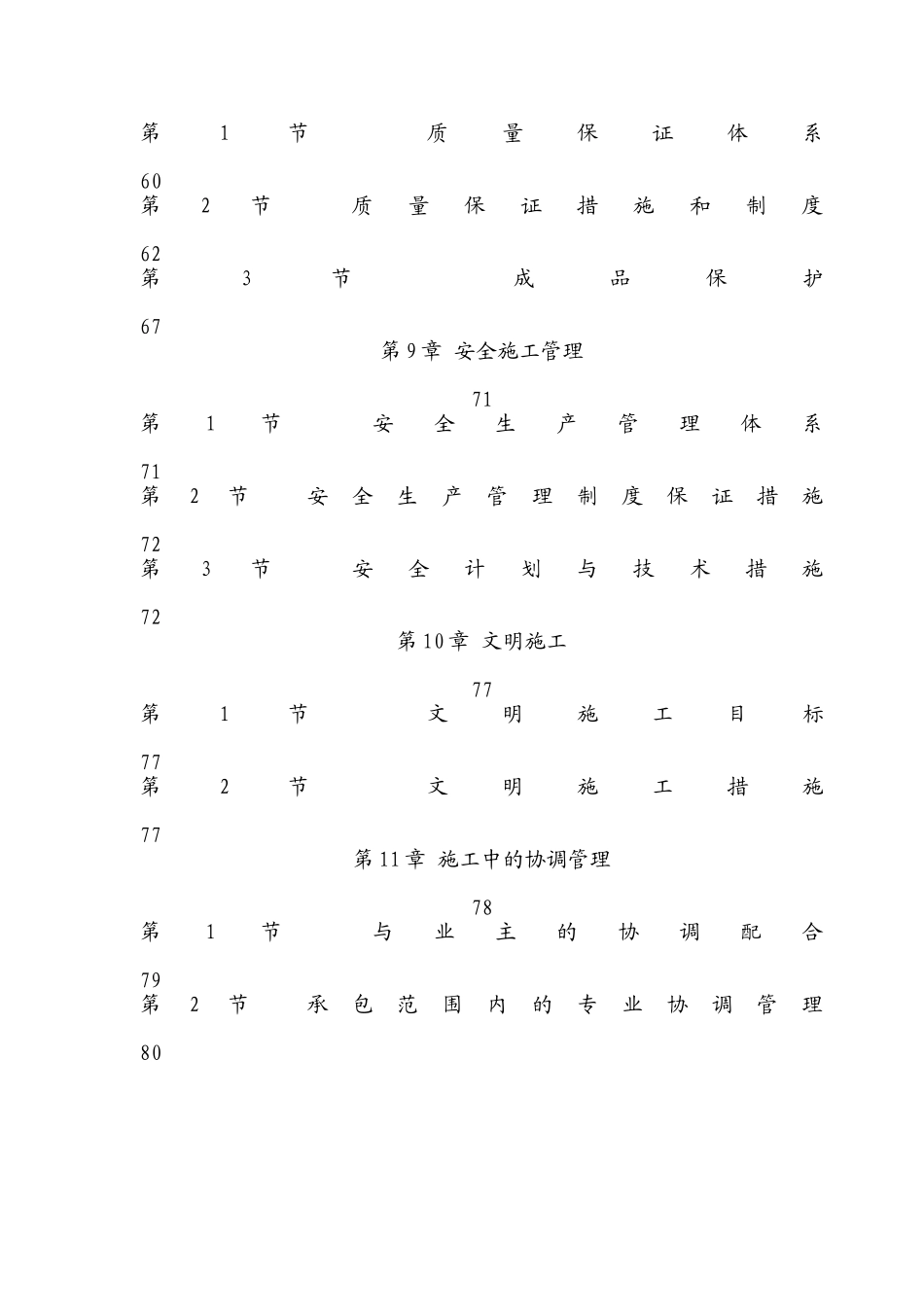 第1节 质量保证体系

60

第2节 质量保证措施和制度

62

第3节 成品保护

67

第9章 安全施工管理

71

第1节 安全生产管理体系

71

第2节 安全生产管理制度保证措施

72

第3节 安全计划与技术措施

72

第10章 文明施工

77

第1节 文明施工目标

77

第2节 文明施工措施

77

第11章 施工中的协调管理

78

第1节 与业主的协调配合

79

第2节 承包范围内的专业协调管理

80